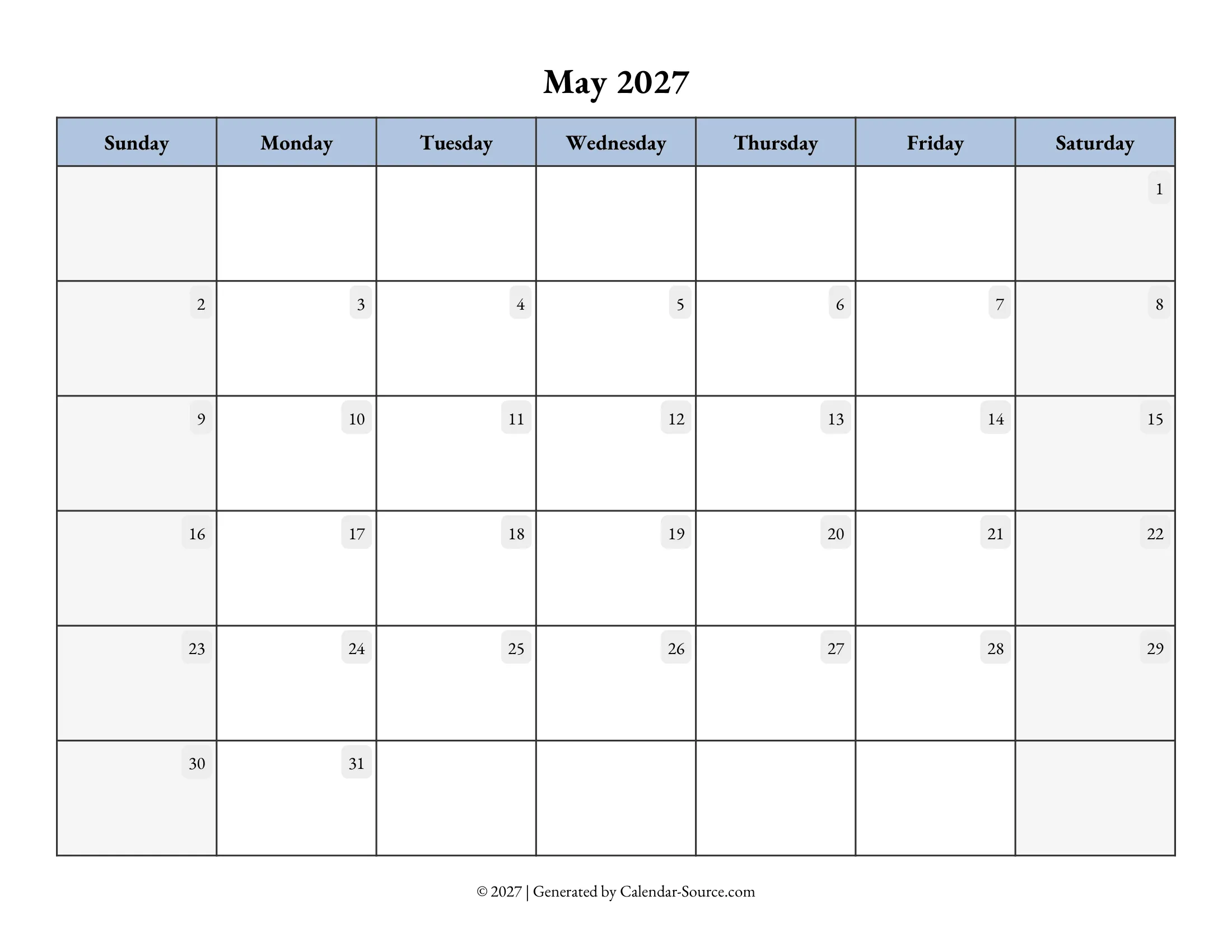 May 2027

| Sunday | Monday | Tuesday | Wednesday | Thursday | Friday | Saturday |
|---|---|---|---|---|---|---|
| | | | | | | 1 |
| 2 | 3 | 4 | 5 | 6 | 7 | 8 |
| 9 | 10 | 11 | 12 | 13 | 14 | 15 |
| 16 | 17 | 18 | 19 | 20 | 21 | 22 |
| 23 | 24 | 25 | 26 | 27 | 28 | 29 |
| 30 | 31 | | | | | |

© 2027 | Generated by Calendar-Source.com